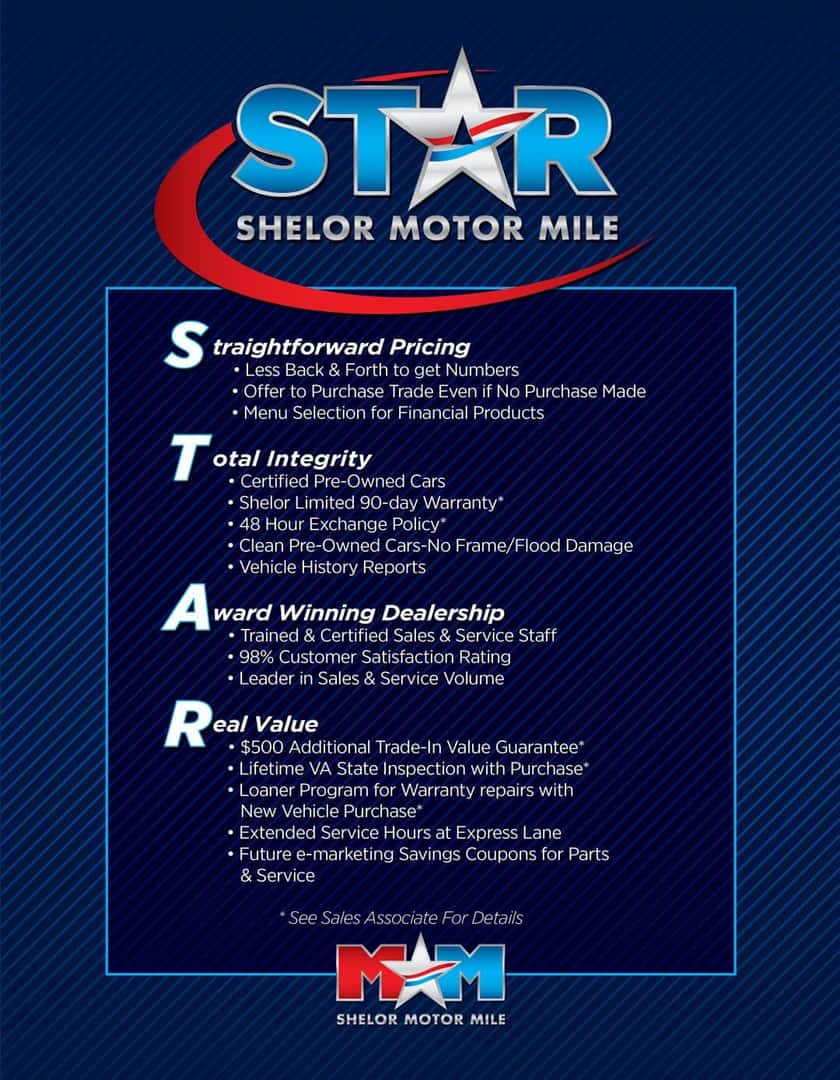 STAR
SHELOR MOTOR MILE

Straightforward Pricing
• Less Back & Forth to get Numbers
• Offer to Purchase Trade Even if No Purchase Made
• Menu Selection for Financial Products

Total Integrity
• Certified Pre-Owned Cars
• Shelor Limited 90-day Warranty*
• 48 Hour Exchange Policy*
• Clean Pre-Owned Cars-No Frame/Flood Damage
• Vehicle History Reports

Award Winning Dealership
• Trained & Certified Sales & Service Staff
• 98% Customer Satisfaction Rating
• Leader in Sales & Service Volume

Real Value
• $500 Additional Trade-In Value Guarantee*
• Lifetime VA State Inspection with Purchase*
• Loaner Program for Warranty repairs with New Vehicle Purchase*
• Extended Service Hours at Express Lane
• Future e-marketing Savings Coupons for Parts & Service

* See Sales Associate For Details

MM
SHELOR MOTOR MILE